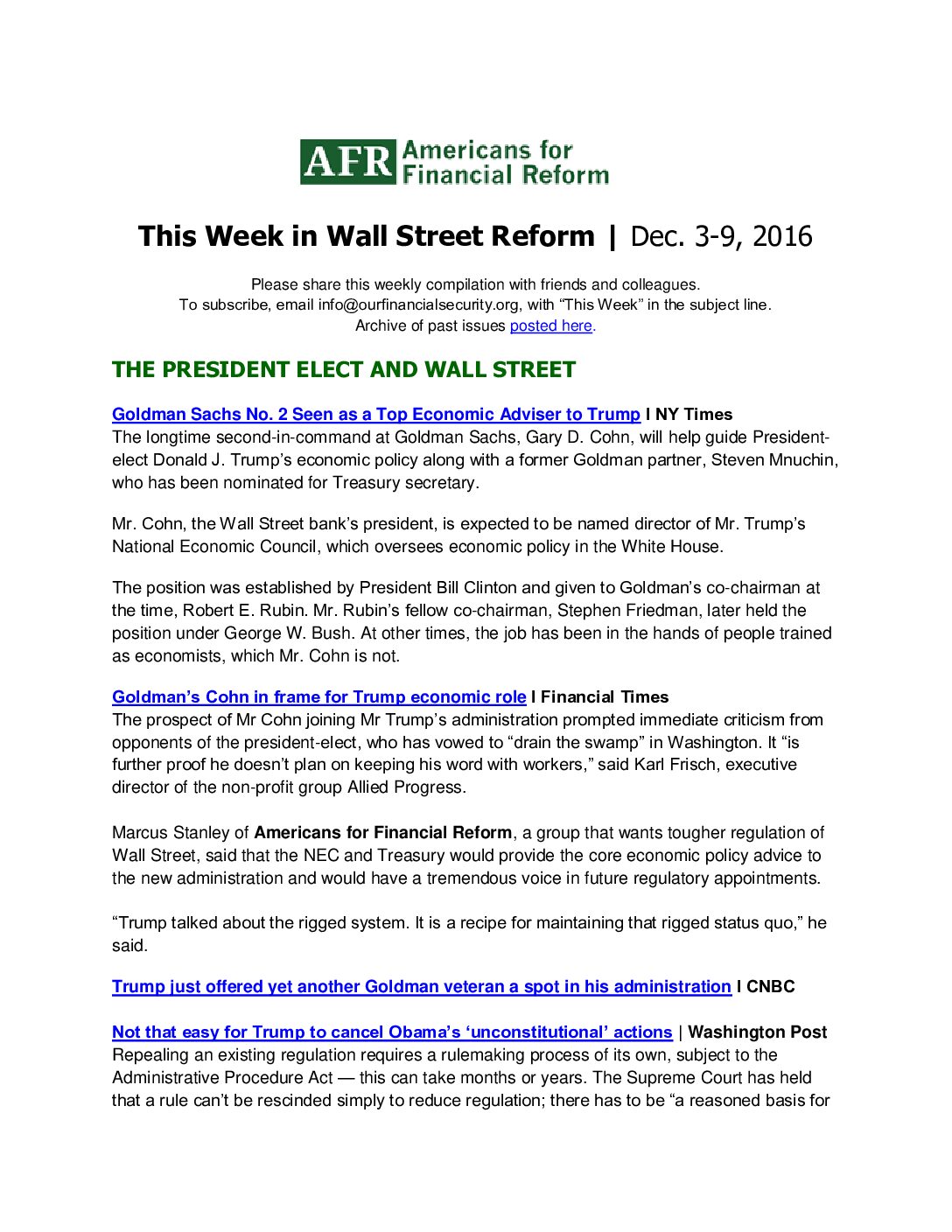 AFR Americans for Financial Reform

This Week in Wall Street Reform | Dec. 3-9, 2016

Please share this weekly compilation with friends and colleagues.
To subscribe, email info@ourfinancialsecurity.org, with “This Week” in the subject line.
Archive of past issues posted here.

THE PRESIDENT ELECT AND WALL STREET

Goldman Sachs No. 2 Seen as a Top Economic Adviser to Trump I NY Times
The longtime second-in-command at Goldman Sachs, Gary D. Cohn, will help guide President-elect Donald J. Trump’s economic policy along with a former Goldman partner, Steven Mnuchin, who has been nominated for Treasury secretary.

Mr. Cohn, the Wall Street bank’s president, is expected to be named director of Mr. Trump’s National Economic Council, which oversees economic policy in the White House.

The position was established by President Bill Clinton and given to Goldman’s co-chairman at the time, Robert E. Rubin. Mr. Rubin’s fellow co-chairman, Stephen Friedman, later held the position under George W. Bush. At other times, the job has been in the hands of people trained as economists, which Mr. Cohn is not.

Goldman’s Cohn in frame for Trump economic role I Financial Times
The prospect of Mr Cohn joining Mr Trump’s administration prompted immediate criticism from opponents of the president-elect, who has vowed to “drain the swamp” in Washington. It “is further proof he doesn’t plan on keeping his word with workers,” said Karl Frisch, executive director of the non-profit group Allied Progress.

Marcus Stanley of Americans for Financial Reform, a group that wants tougher regulation of Wall Street, said that the NEC and Treasury would provide the core economic policy advice to the new administration and would have a tremendous voice in future regulatory appointments.

“Trump talked about the rigged system. It is a recipe for maintaining that rigged status quo,” he said.

Trump just offered yet another Goldman veteran a spot in his administration I CNBC

Not that easy for Trump to cancel Obama’s ‘unconstitutional’ actions | Washington Post
Repealing an existing regulation requires a rulemaking process of its own, subject to the Administrative Procedure Act — this can take months or years. The Supreme Court has held that a rule can’t be rescinded simply to reduce regulation; there has to be “a reasoned basis for